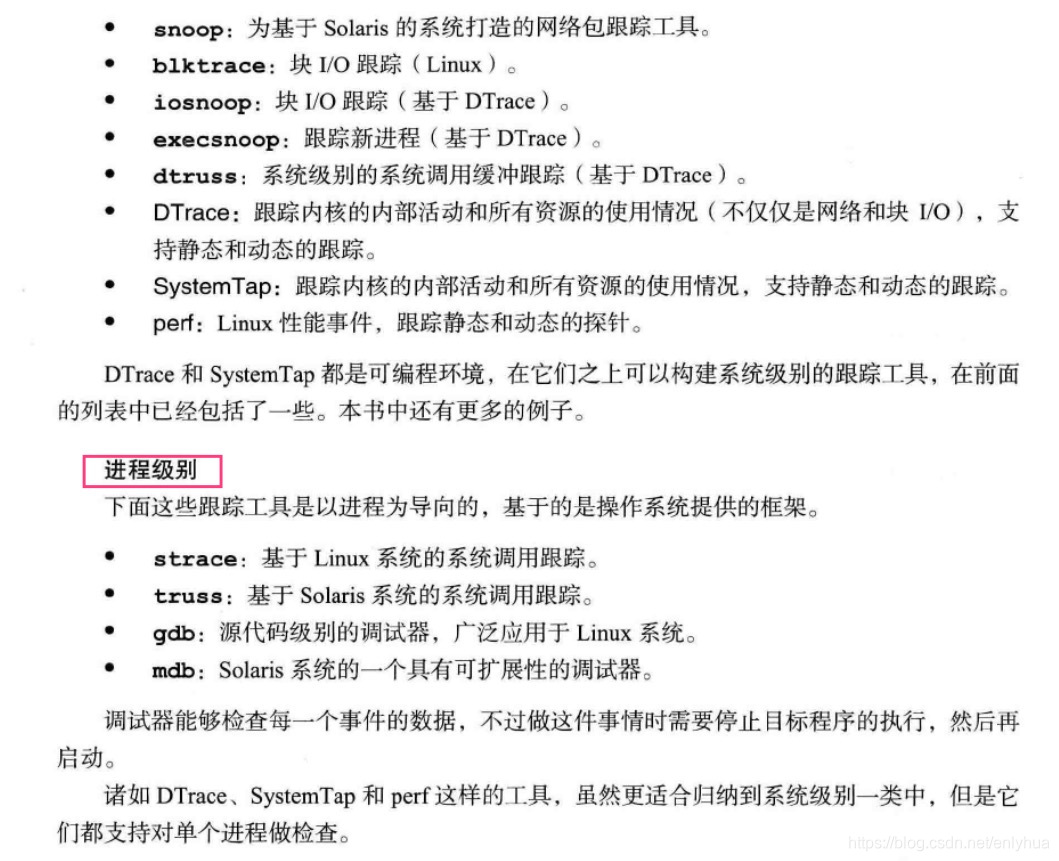 - snoop：为基于 Solaris 的系统打造的网络包跟踪工具。
- blktrace：块 I/O 跟踪（Linux）。
- iosnoop：块 I/O 跟踪（基于 DTrace）。
- execsnoop：跟踪新进程（基于 DTrace）。
- dtruss：系统级别的系统调用缓冲跟踪（基于 DTrace）。
- DTrace：跟踪内核的内部活动和所有资源的使用情况（不仅仅是网络和块 I/O），支持静态和动态的跟踪。
- SystemTap：跟踪内核的内部活动和所有资源的使用情况，支持静态和动态的跟踪。
- perf：Linux 性能事件，跟踪静态和动态的探针。

DTrace 和 SystemTap 都是可编程环境，在它们之上可以构建系统级别的跟踪工具，在前面的列表中已经包括了一些。本书中还有更多的例子。

进程级别

下面这些跟踪工具是以进程为导向的，基于的是操作系统提供的框架。

- strace：基于 Linux 系统的系统调用跟踪。
- truss：基于 Solaris 系统的系统调用跟踪。
- gdb：源代码级别的调试器，广泛应用于 Linux 系统。
- mdb：Solaris 系统的一个具有可扩展性的调试器。

调试器能够检查每一个事件的数据，不过做这件事情时需要停止目标程序的执行，然后再启动。

诸如 DTrace、SystemTap 和 perf 这样的工具，虽然更适合归纳到系统级别一类中，但是它们都支持对单个进程做检查。

https://blog.csdn.net/enlyhua